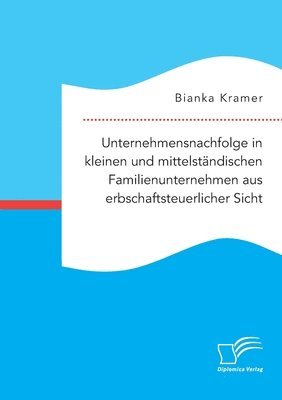 Bianka Kramer

Unternehmensnachfolge in kleinen und mittelständischen Familienunternehmen aus erbschaftsteuerlicher Sicht

Diplomica Verlag